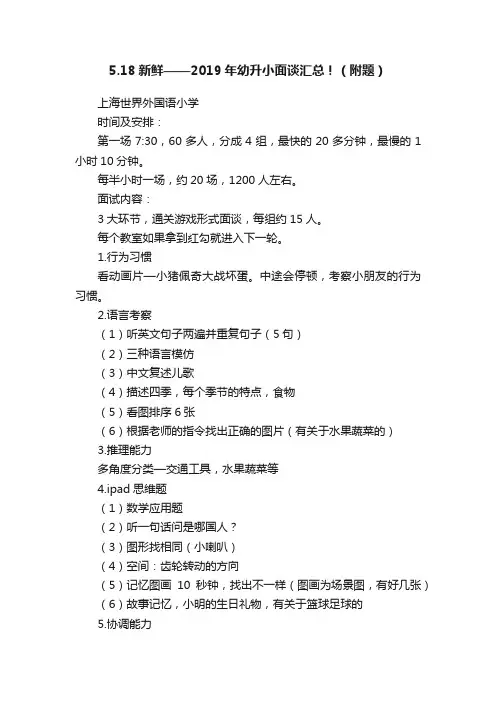 5.18 新鲜——2019 年幼升小面谈汇总！（附题）

上海世界外国语小学

时间及安排：

第一场 7:30，60 多人，分成 4 组，最快的 20 多分钟，最慢的 1 小时 10 分钟。

每半小时一场，约 20 场，1200 人左右。

面试内容：

3 大环节，通关游戏形式面谈，每组约 15 人。

每个教室如果拿到红勾就进入下一轮。

1.行为习惯

看动画片—小猪佩奇大战坏蛋。中途会停顿，考察小朋友的行为习惯。

2.语言考察

（1）听英文句子两遍并重复句子（5 句）

（2）三种语言模仿

（3）中文复述儿歌

（4）描述四季，每个季节的特点，食物

（5）看图排序 6 张

（6）根据老师的指令找出正确的图片（有关于水果蔬菜的）

3.推理能力

多角度分类—交通工具，水果蔬菜等

4.ipad 思维题

（1）数学应用题

（2）听一句话问是哪国人？

（3）图形找相同（小喇叭）

（4）空间：齿轮转动的方向

（5）记忆图画 10 秒钟，找出不一样（图画为场景图，有好几张）

（6）故事记忆，小明的生日礼物，有关于篮球足球的

5.协调能力